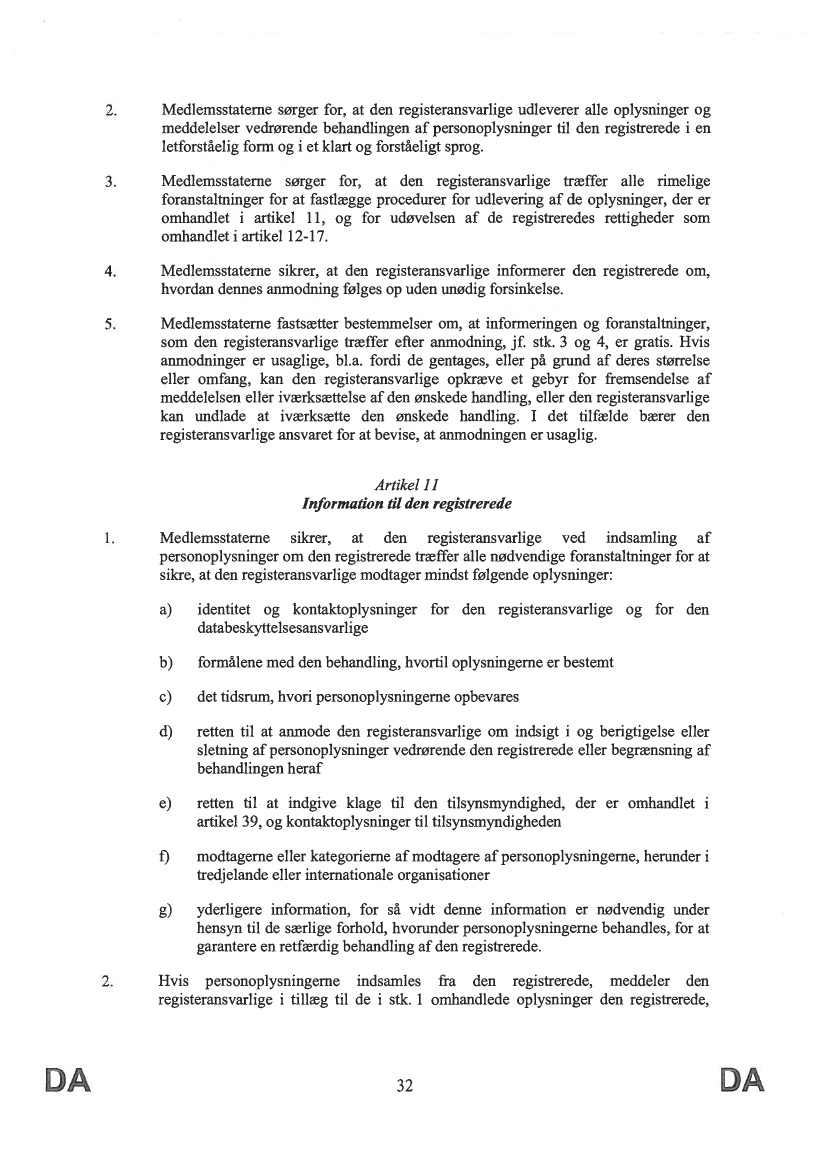 2. Medlemsstaterne sørger for, at den registeransvarlige udleverer alle oplysninger og meddelelser vedrørende behandlingen af personoplysninger til den registrerede i en letforståelig form og i et klart og forståeligt sprog.

3. Medlemsstaterne sørger for, at den registeransvarlige træffer alle rimelige foranstaltninger for at fastlægge procedurer for udlevering af de oplysninger, der er omhandlet i artikel 11, og for udøvelsen af de registreredes rettigheder som omhandlet i artikel 12-17.

4. Medlemsstaterne sikrer, at den registeransvarlige informerer den registrerede om, hvordan dennes anmodning følges op uden unødig forsinkelse.

5. Medlemsstaterne fastsætter bestemmelser om, at informeringen og foranstaltninger, som den registeransvarlige træffer efter anmodning, jf. stk. 3 og 4, er gratis. Hvis anmodninger er usaglige, bl.a. fordi de gentages, eller på grund af deres størrelse eller omfang, kan den registeransvarlige opkræve et gebyr for fremsendelse af meddelelsen eller iværksættelse af den ønskede handling, eller den registeransvarlige kan undlade at iværksætte den ønskede handling. I det tilfælde bærer den registeransvarlige ansvaret for at bevise, at anmodningen er usaglig.

Artikel 11
Information til den registrerede

1. Medlemsstaterne sikrer, at den registeransvarlige ved indsamling af personoplysninger om den registrerede træffer alle nødvendige foranstaltninger for at sikre, at den registeransvarlige modtager mindst følgende oplysninger:

a) identitet og kontaktoplysninger for den registeransvarlige og for den databeskyttelsesansvarlige

b) formålene med den behandling, hvortil oplysningerne er bestemt

c) det tidsrum, hvori personoplysningerne opbevares

d) retten til at anmode den registeransvarlige om indsigt i og berigtigelse eller sletning af personoplysninger vedrørende den registrerede eller begrænsning af behandlingen heraf

e) retten til at indgive klage til den tilsynsmyndighed, der er omhandlet i artikel 39, og kontaktoplysninger til tilsynsmyndigheden

f) modtagerne eller kategorierne af modtagere af personoplysningerne, herunder i tredjelande eller internationale organisationer

g) yderligere information, for så vidt denne information er nødvendig under hensyn til de særlige forhold, hvorunder personoplysningerne behandles, for at garantere en retfærdig behandling af den registrerede.

2. Hvis personoplysningerne indsamles fra den registrerede, meddeler den registeransvarlige i tillæg til de i stk. 1 omhandlede oplysninger den registrerede,

DA 32 DA